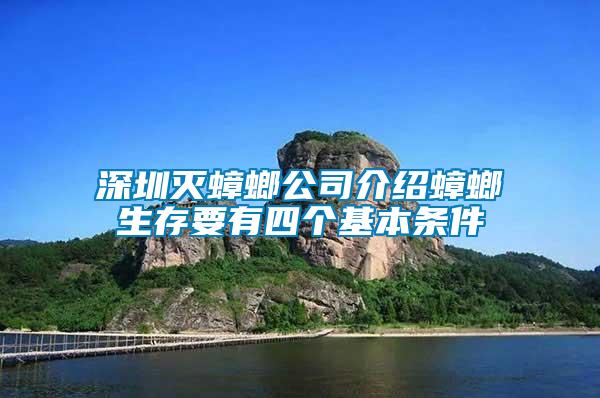 深圳灭蟑螂公司介绍蟑螂生存要有四个基本条件